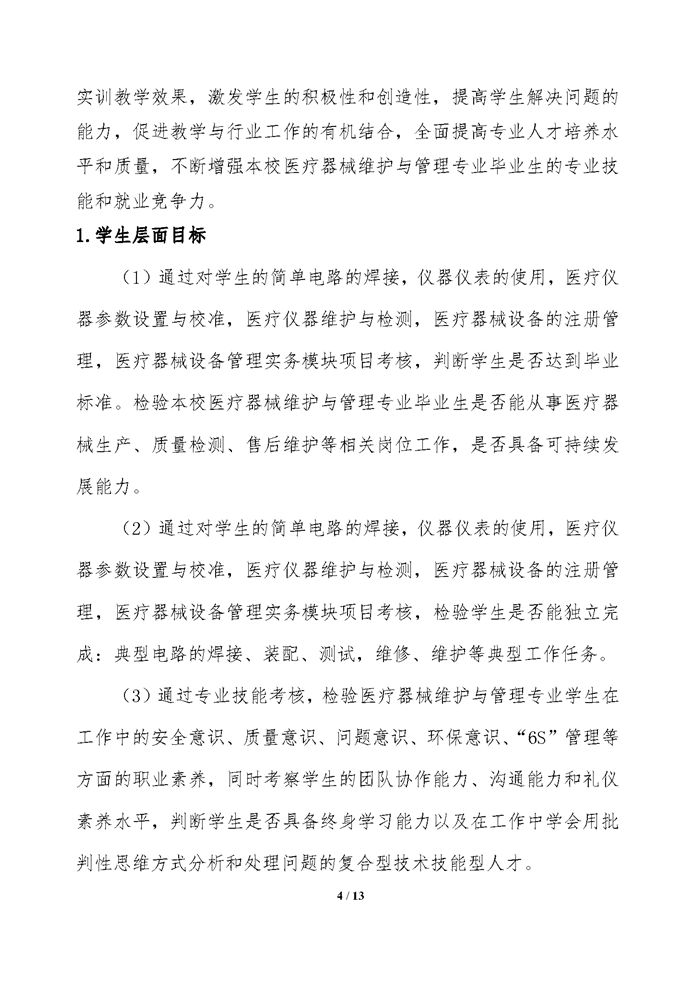 实训教学效果，激发学生的积极性和创造性，提高学生解决问题的能力，促进教学与行业工作的有机结合，全面提高专业人才培养水平和质量，不断增强本校医疗器械维护与管理专业毕业生的专业技能和就业竞争力。

1.学生层面目标

（1）通过对学生的简单电路的焊接，仪器仪表的使用，医疗仪器参数设置与校准，医疗仪器维护与检测，医疗器械设备的注册管理，医疗器械设备管理实务模块项目考核，判断学生是否达到毕业标准。检验本校医疗器械维护与管理专业毕业生是否能从事医疗器械生产、质量检测、售后维护等相关岗位工作，是否具备可持续发展能力。

（2）通过对学生的简单电路的焊接，仪器仪表的使用，医疗仪器参数设置与校准，医疗仪器维护与检测，医疗器械设备的注册管理，医疗器械设备管理实务模块项目考核，检验学生是否能独立完成：典型电路的焊接、装配、测试，维修、维护等典型工作任务。

（3）通过专业技能考核，检验医疗器械维护与管理专业学生在工作中的安全意识、质量意识、问题意识、环保意识、“6S”管理等方面的职业素养，同时考察学生的团队协作能力、沟通能力和礼仪素养水平，判断学生是否具备终身学习能力以及在工作中学会用批判性思维方式分析和处理问题的复合型技术技能型人才。

4 / 13